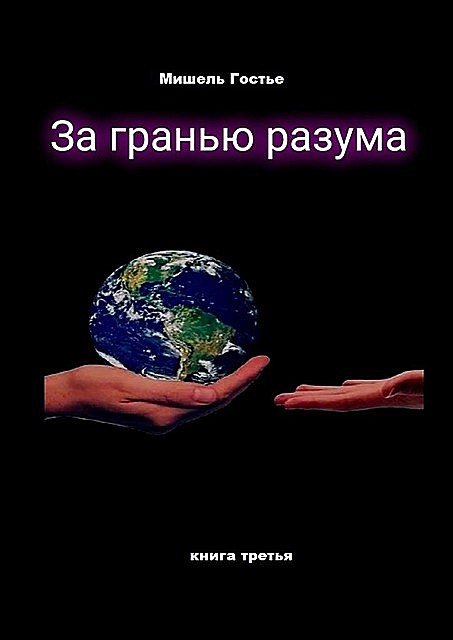 Мишель Гостье

За гранью разума

книга третья